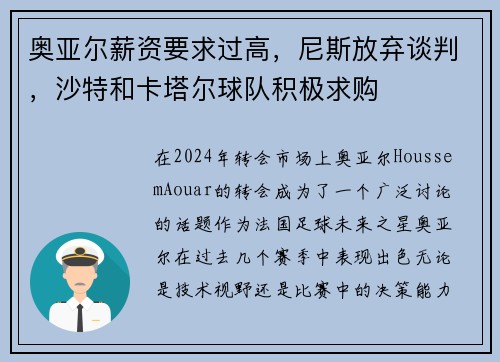 奥亚尔薪资要求过高，尼斯放弃谈判，沙特和卡塔尔球队积极求购

在2024年转会市场上奥亚尔HoussemAouar的转会成为了一个广泛讨论的话题作为法国足球未来之星奥亚尔在过去几个赛季中表现出色无论是技术视野还是比赛中的决策能力